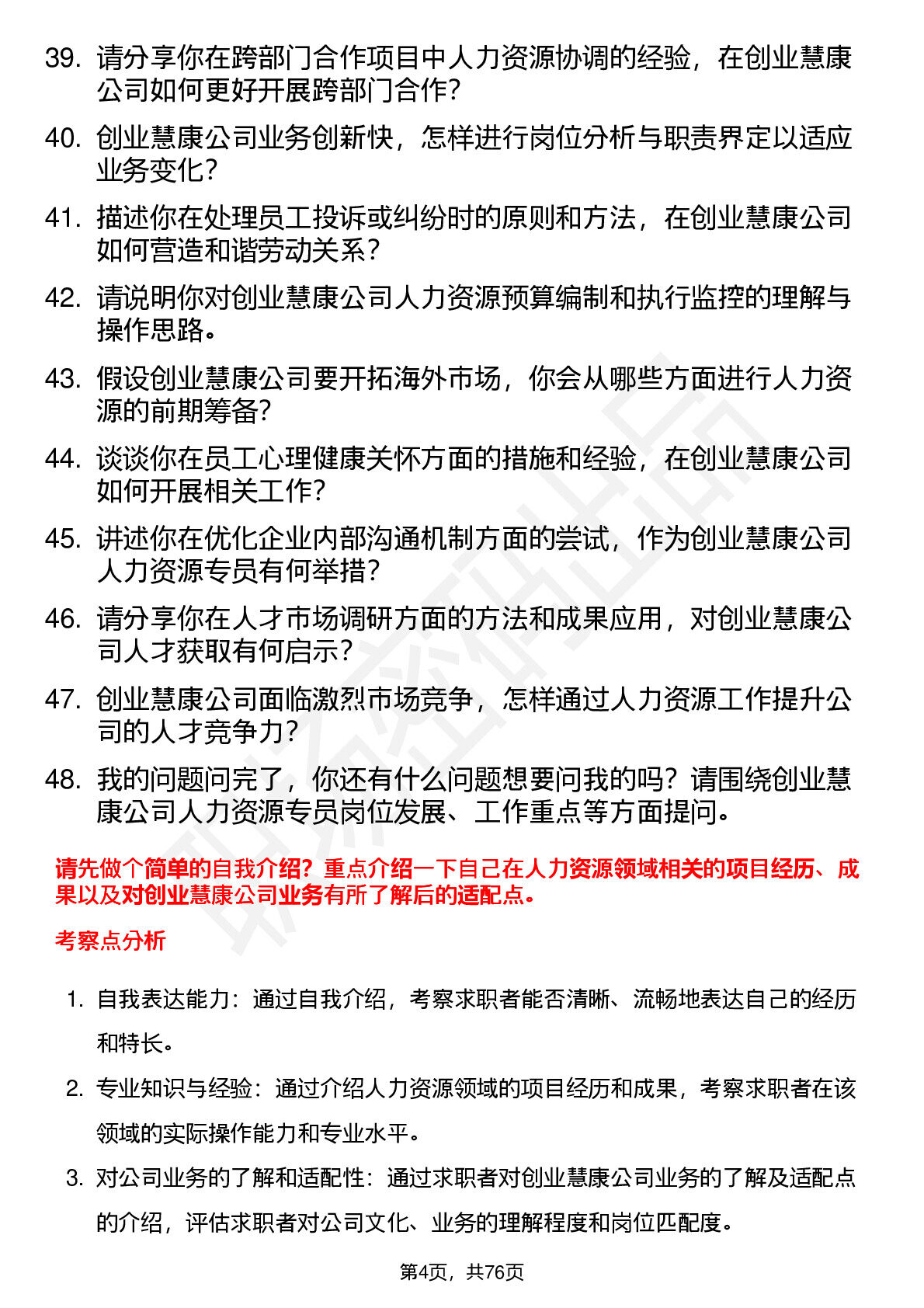 39. 请分享你在跨部门合作项目中人力资源协调的经验，在创业慧康公司如何更好开展跨部门合作？

40. 创业慧康公司业务创新快，怎样进行岗位分析与职责界定以适应业务变化？

41. 描述你在处理员工投诉或纠纷时的原则和方法，在创业慧康公司如何营造和谐劳动关系？

42. 请说明你对创业慧康公司人力资源预算编制和执行监控的理解与操作思路。

43. 假设创业慧康公司要开拓海外市场，你会从哪些方面进行人力资源的前期筹备？

44. 谈谈你在员工心理健康关怀方面的措施和经验，在创业慧康公司如何开展相关工作？

45. 讲述你在优化企业内部沟通机制方面的尝试，作为创业慧康公司人力资源专员有何举措？

46. 请分享你在人才市场调研方面的方法和成果应用，对创业慧康公司人才获取有何启示？

47. 创业慧康公司面临激烈市场竞争，怎样通过人力资源工作提升公司的人才竞争力？

48. 我的问题问完了，你还有什么问题想要问我的吗？请围绕创业慧康公司人力资源专员岗位发展、工作重点等方面提问。

请先做个简单的自我介绍？重点介绍一下自己在人力资源领域相关的项目经历、成果以及对创业慧康公司业务有所了解后的适配点。

考察点分析

1. 自我表达能力：通过自我介绍，考察求职者能否清晰、流畅地表达自己的经历和特长。

2. 专业知识与经验：通过介绍人力资源领域的项目经历和成果，考察求职者在该领域的实际操作能力和专业水平。

3. 对公司业务的了解和适配性：通过求职者对创业慧康公司业务的了解及适配点的介绍，评估求职者对公司文化、业务的理解程度和岗位匹配度。

第4页，共76页